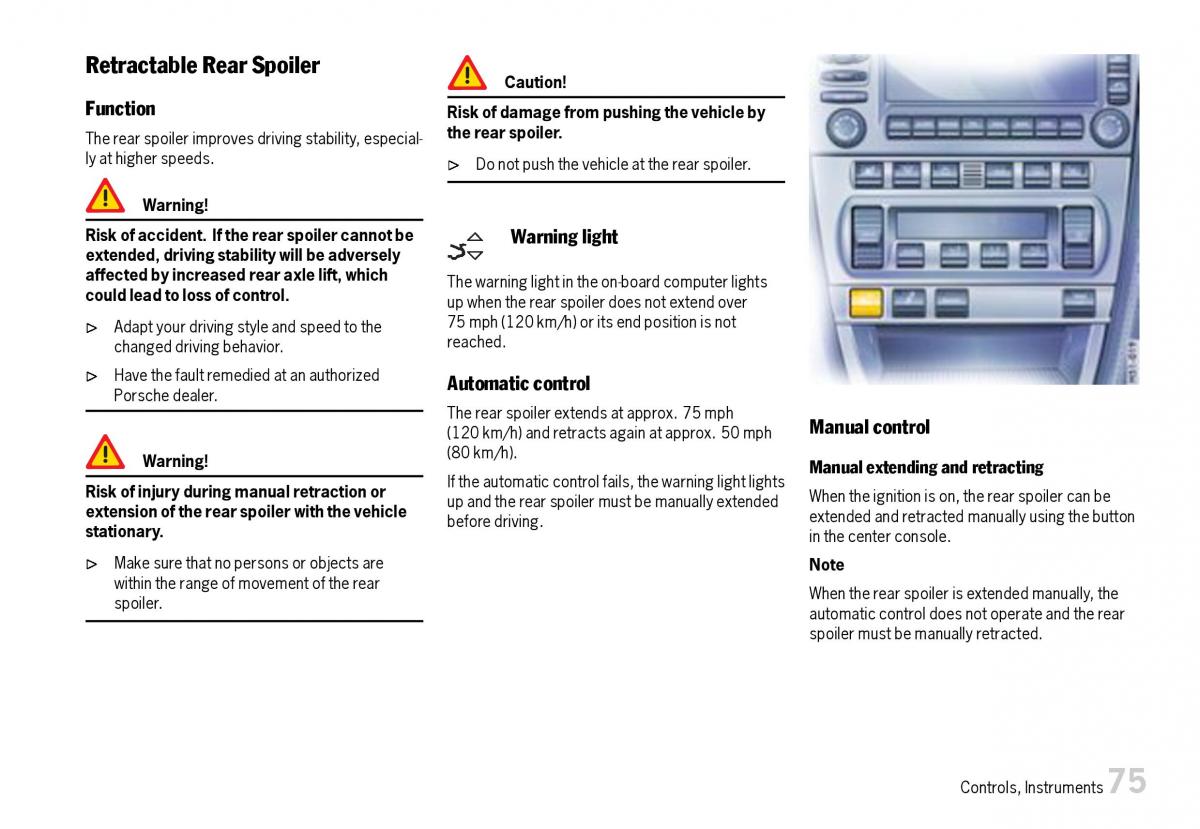 Retractable Rear Spoiler

Function

The rear spoiler improves driving stability, especially at higher speeds.

Warning!

Risk of accident. If the rear spoiler cannot be extended, driving stability will be adversely affected by increased rear axle lift, which could lead to loss of control.

▷ Adapt your driving style and speed to the changed driving behavior.

▷ Have the fault remedied at an authorized Porsche dealer.

Warning!

Risk of injury during manual retraction or extension of the rear spoiler with the vehicle stationary.

▷ Make sure that no persons or objects are within the range of movement of the rear spoiler.

Caution!

Risk of damage from pushing the vehicle by the rear spoiler.

▷ Do not push the vehicle at the rear spoiler.

Warning light

The warning light in the on-board computer lights up when the rear spoiler does not extend over 75 mph (120 km/h) or its end position is not reached.

Automatic control

The rear spoiler extends at approx. 75 mph (120 km/h) and retracts again at approx. 50 mph (80 km/h).

If the automatic control fails, the warning light lights up and the rear spoiler must be manually extended before driving.

Manual control

Manual extending and retracting

When the ignition is on, the rear spoiler can be extended and retracted manually using the button in the center console.

Note

When the rear spoiler is extended manually, the automatic control does not operate and the rear spoiler must be manually retracted.

Controls, Instruments 75